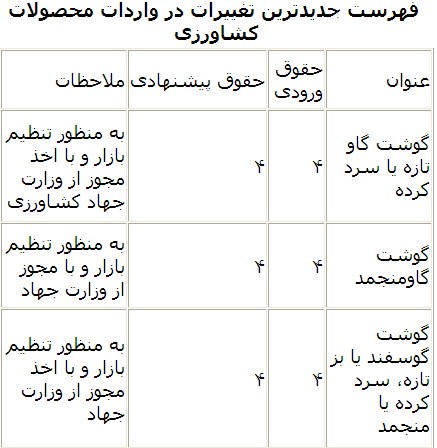 فهرست جدیدترین تغییرات در واردات محصولات کشاورزی

| عنوان | حقوق ورودی | حقوق پیشنهادی | ملاحظات |
|---|---|---|---|
| گوشت گاو تازه یا سرد کرده | ۴ | ۴ | به منظور تنظیم بازار و با اخذ مجوز از وزارت جهاد کشاورزی |
| گوشت گاومنجمد | ۴ | ۴ | به منظور تنظیم بازار و با مجوز از وزارت جهاد |
| گوشت گوسفند یا بز تازه، سرد کرده یا منجمد | ۴ | ۴ | به منظور تنظیم بازار و با اخذ مجوز از وزارت جهاد |